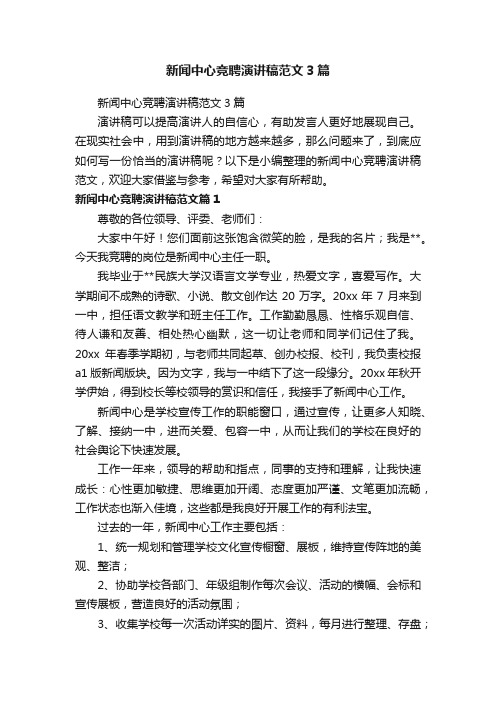 新闻中心竞聘演讲稿范文 3 篇

新闻中心竞聘演讲稿范文 3 篇

演讲稿可以提高演讲人的自信心，有助发言人更好地展现自己。在现实社会中，用到演讲稿的地方越来越多，那么问题来了，到底应如何写一份恰当的演讲稿呢？以下是小编整理的新闻中心竞聘演讲稿范文，欢迎大家借鉴与参考，希望对大家有所帮助。

新闻中心竞聘演讲稿范文篇 1

尊敬的各位领导、评委、老师们：

大家中午好！您们面前这张饱含微笑的脸，是我的名片；我是**。今天我竞聘的岗位是新闻中心主任一职。

我毕业于**民族大学汉语言文学专业，热爱文字，喜爱写作。大学期间不成熟的诗歌、小说、散文创作达 20 万字。20xx 年 7 月来到一中，担任语文教学和班主任工作。工作勤勤恳恳、性格乐观自信、待人谦和友善、相处热心幽默，这一切让老师和同学们记住了我。20xx 年春季学期初，与老师共同起草、创办校报、校刊，我负责校报 a1 版新闻版块。因为文字，我与一中结下了这一段缘分。20xx 年秋开学伊始，得到校长等校领导的赏识和信任，我接手了新闻中心工作。

新闻中心是学校宣传工作的职能窗口，通过宣传，让更多人知晓、了解、接纳一中，进而关爱、包容一中，从而让我们的学校在良好的社会舆论下快速发展。

工作一年来，领导的帮助和指点，同事的支持和理解，让我快速成长：心性更加敏捷、思维更加开阔、态度更加严谨、文笔更加流畅，工作状态也渐入佳境，这些都是我良好开展工作的有利法宝。

过去的一年，新闻中心工作主要包括：

1、统一规划和管理学校文化宣传橱窗、展板，维持宣传阵地的美观、整洁；

2、协助学校各部门、年级组制作每次会议、活动的横幅、会标和宣传展板，营造良好的活动氛围；

3、收集学校每一次活动详实的图片、资料，每月进行整理、存盘；